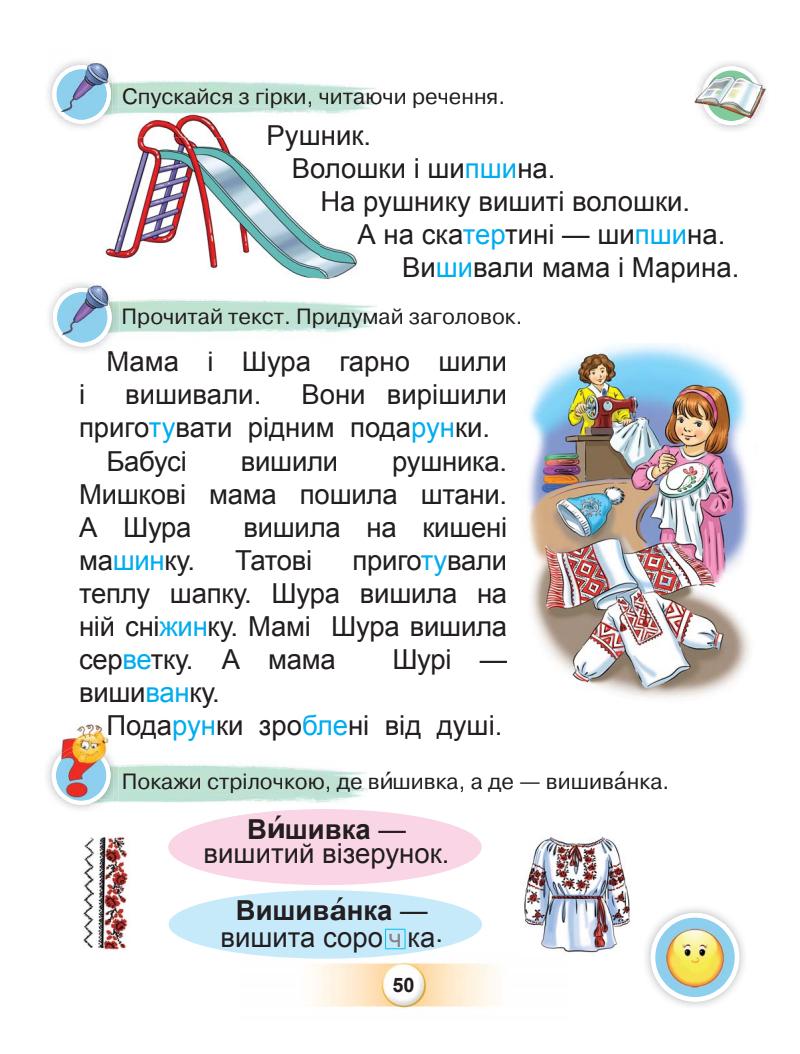 Спускайся з гірки, читаючи речення.

Рушник.
Волошки і шипшина.
На рушнику вишиті волошки.
А на скатертині — шипшина.
Вишивали мама і Марина.

Прочитай текст. Придумай заголовок.

Мама і Шура гарно шили і вишивали. Вони вирішили приготувати рідним подарунки.

Бабусі вишили рушника. Мишкові мама пошила штани. А Шура вишила на кишені машинку. Татові приготували теплу шапку. Шура вишила на ній сніжинку. Мамі Шура вишила серветку. А мама Шурі — вишиванку.

Подарунки зроблені від душі.

Покажи стрілочкою, де ви́шивка, а де — вишива́нка.

Ви́шивка — вишитий візерунок.

Вишива́нка — вишита сорочка.

50